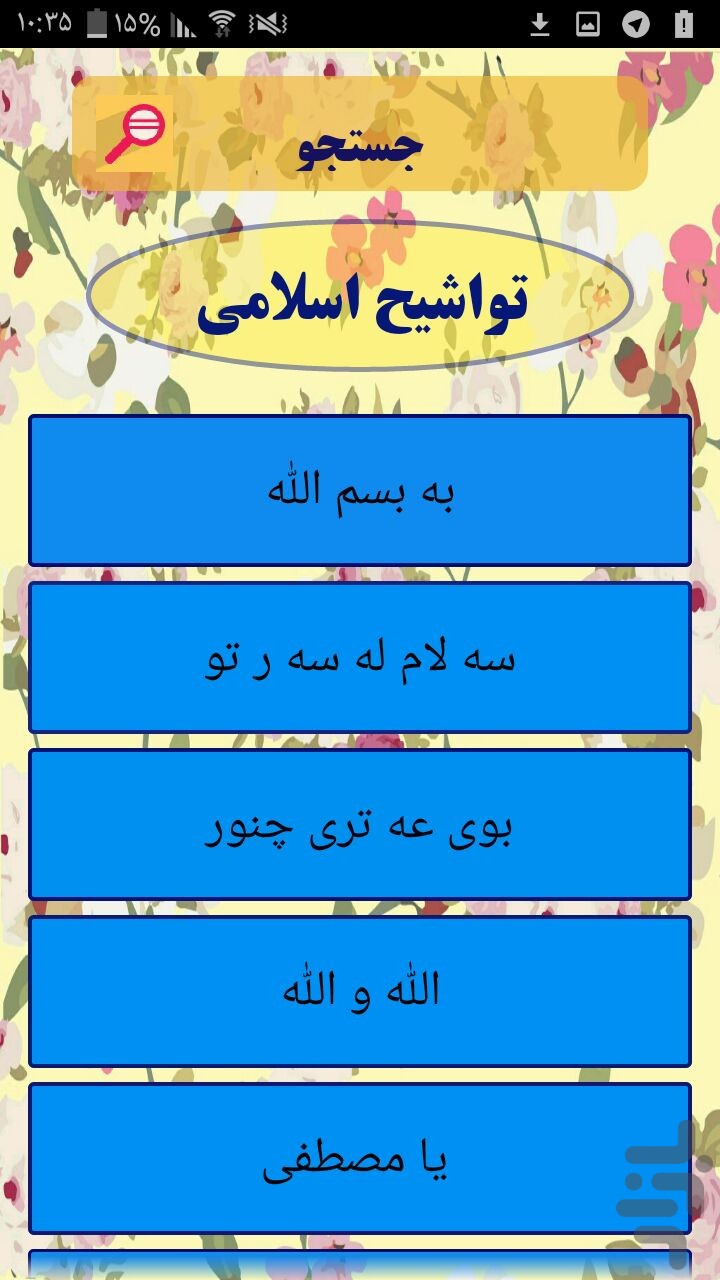 ۱۰:۳۵ ۱۵%

جستجو

تواشیح اسلامی

به بسم الله

سه لام له سه ر تو

بوی عه تری چنور

الله و الله

یا مصطفی